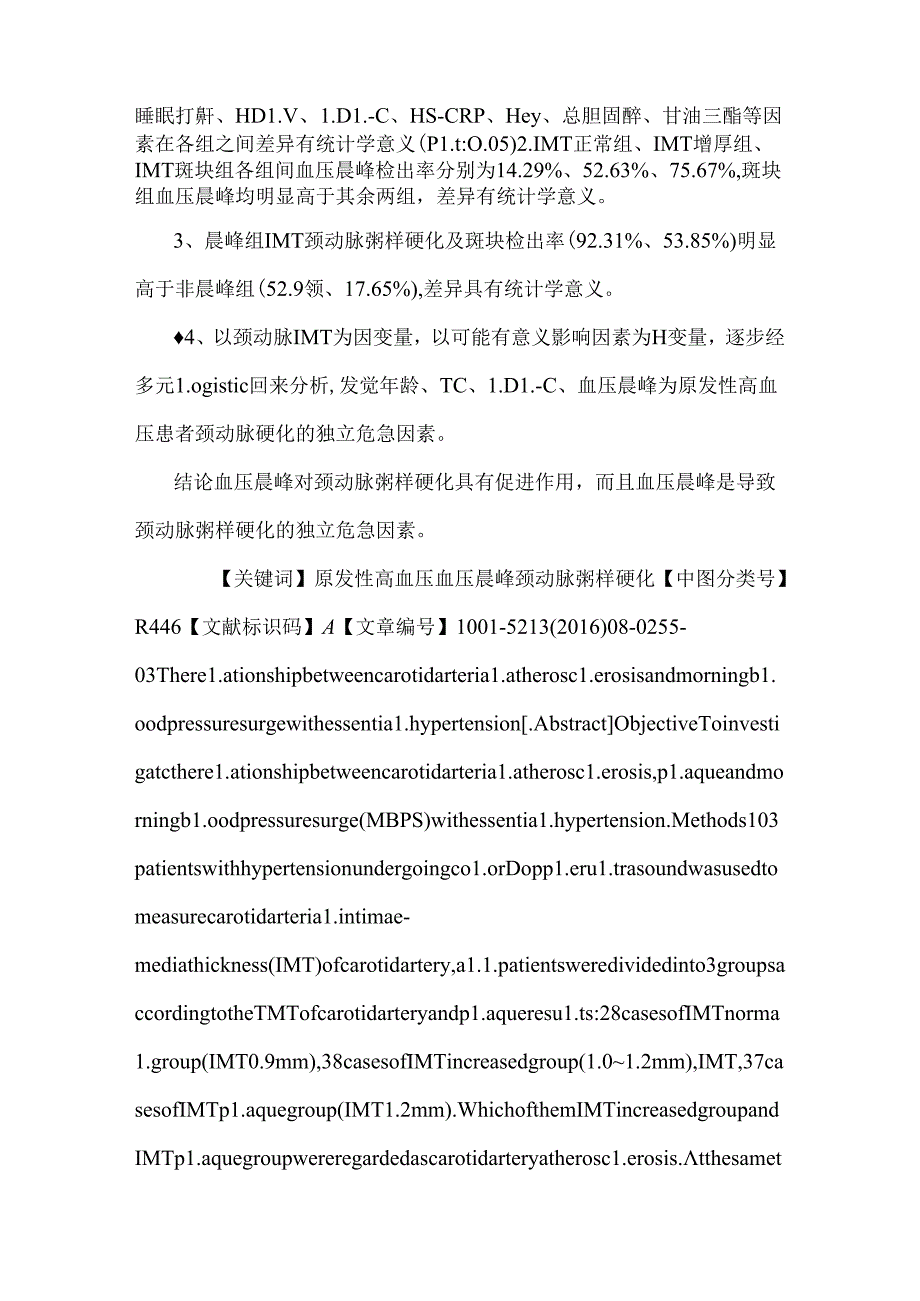 睡眠打鼾、HD1.V、1.D1.-C、HS-CRP、Hey、总胆固醉、甘油三酯等因素在各组之间差异有统计学意义(P1.t:O.05)2.IMT正常组、IMT增厚组、IMT斑块组各组间血压晨峰检出率分别为14.29%、52.63%、75.67%,斑块组血压晨峰均明显高于其余两组，差异有统计学意义。

3、晨峰组IMT颈动脉粥样硬化及斑块检出率(92.31%、53.85%)明显高于非晨峰组(52.9领、17.65%),差异具有统计学意义。

♦4、以颈动脉IMT为因变量，以可能有意义影响因素为H变量，逐步经多元1.ogistic回来分析,发觉年龄、TC、1.D1.-C、血压晨峰为原发性高血压患者颈动脉硬化的独立危急因素。

结论血压晨峰对颈动脉粥样硬化具有促进作用，而且血压晨峰是导致颈动脉粥样硬化的独立危急因素。

【关键词】原发性高血压血压晨峰颈动脉粥样硬化【中图分类号】R446【文献标识码】A【文章编号】1001-5213(2016)08-0255-03There1.ationshipbetweencarotidarteria1.atherosc1.erosisandmorningb1.oodpressuresurgewithessentia1.hypertension[.Abstract]ObjectiveToinvestigatcthere1.ationshipbetweencarotidarteria1.atherosc1.erosis,p1.aqueandmorningb1.oodpressuresurge(MBPS)withessentia1.hypertension.Methods103patientswithhypertensionundergoingco1.orDopp1.eru1.trasoundwasusedtomeasurecarotidarteria1.intimae-mediathickness(IMT)ofcarotidartery,a1.1.patientsweredividedinto3groupsaccordingtotheTMTofcarotidarteryandp1.aqueresu1.ts:28casesofIMTnorma1.group(IMT0.9mm),38casesofIMTincreasedgroup(1.0~1.2mm),IMT,37casesofIMTp1.aquegroup(IMT1.2mm).WhichofthemIMTincreasedgroupandIMTp1.aquegroupwereregardedascarotidarteryatherosc1.erosis.Atthesamet